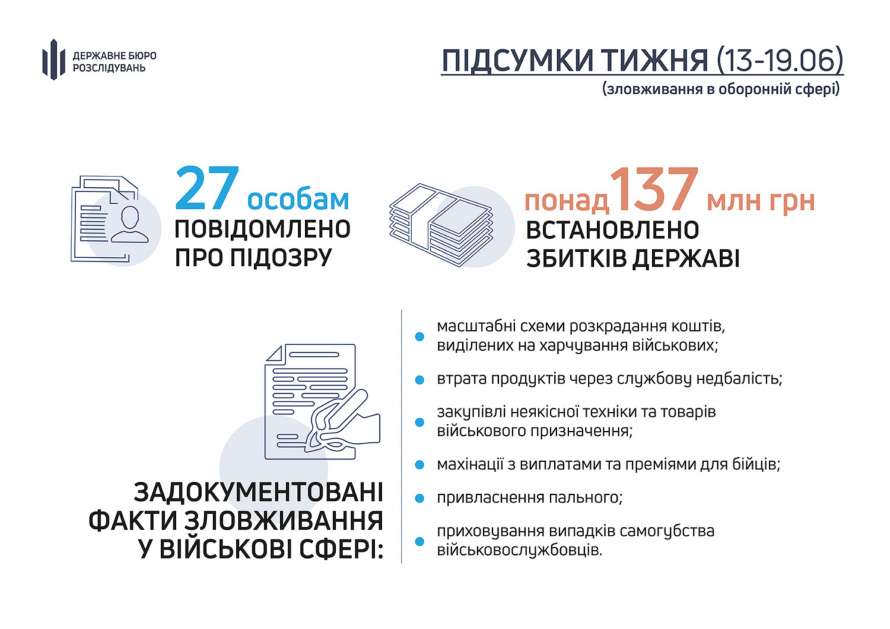 ДЕРЖАВНЕ БЮРО
РОЗСЛІДУВАНЬ

ПІДСУМКИ ТИЖНЯ (13-19.06)
(зловживання в оборонній сфері)

27 особам
ПОВІДОМЛЕНО
ПРО ПІДОЗРУ

понад 137 млн грн
ВСТАНОВЛЕНО
ЗБИТКІВ ДЕРЖАВІ

ЗАДОКУМЕНТОВАНІ
ФАКТИ ЗЛОВЖИВАННЯ
У ВІЙСЬКОВІ СФЕРІ:

• масштабні схеми розкрадання коштів, виділених на харчування військових;
• втрата продуктів через службову недбалість;
• закупівлі неякісної техніки та товарів військового призначення;
• махінації з виплатами та преміями для бійців;
• привласнення пального;
• приховування випадків самогубства військовослужбовців.